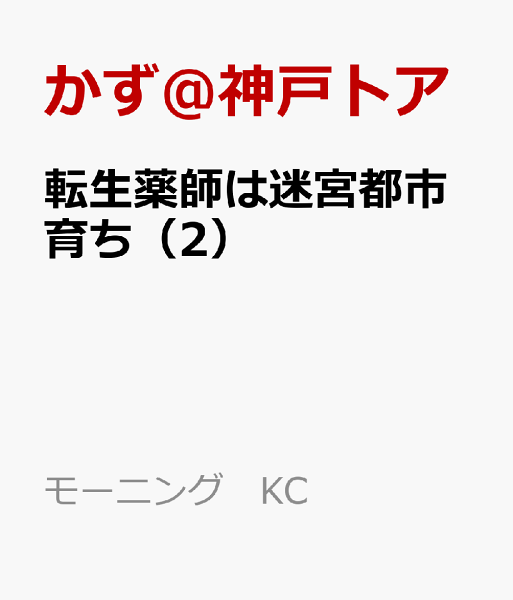 かず@神戸トア

転生薬師は迷宮都市育ち（2）

モーニング　KC